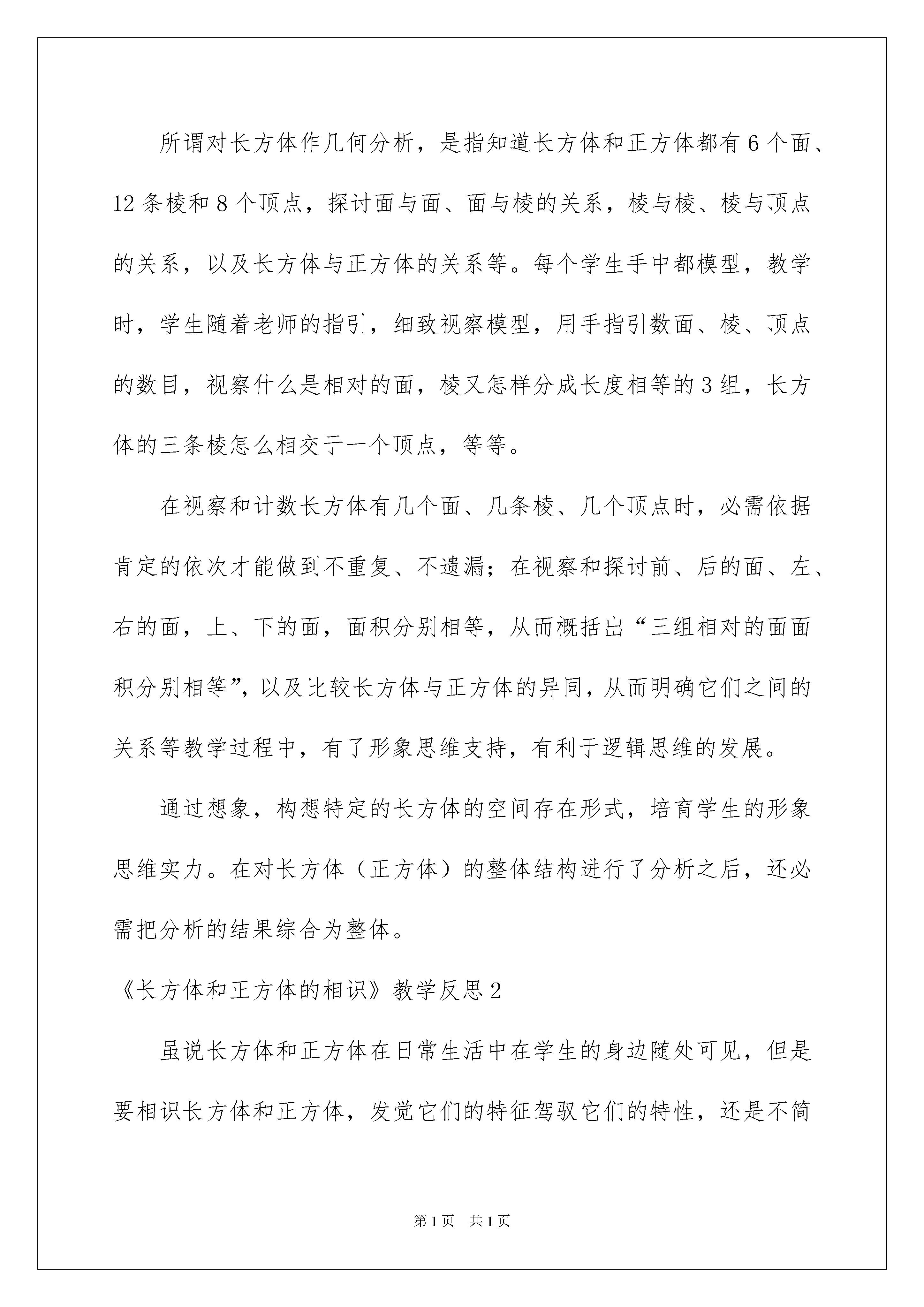 所谓对长方体作几何分析，是指知道长方体和正方体都有6个面、12条棱和8个顶点，探讨面与面、面与棱的关系，棱与棱、棱与顶点的关系，以及长方体与正方体的关系等。每个学生手中都模型，教学时，学生随着老师的指引，细致视察模型，用手指引数面、棱、顶点的数目，视察什么是相对的面，棱又怎样分成长度相等的3组，长方体的三条棱怎么相交于一个顶点，等等。

在视察和计数长方体有几个面、几条棱、几个顶点时，必需依据肯定的依次才能做到不重复、不遗漏；在视察和探讨前、后的面、左、右的面，上、下的面，面积分别相等，从而概括出“三组相对的面面积分别相等”，以及比较长方体与正方体的异同，从而明确它们之间的关系等教学过程中，有了形象思维支持，有利于逻辑思维的发展。

通过想象，构想特定的长方体的空间存在形式，培育学生的形象思维实力。在对长方体（正方体）的整体结构进行了分析之后，还必需把分析的结果综合为整体。

《长方体和正方体的相识》教学反思2

虽说长方体和正方体在日常生活中在学生的身边随处可见，但是要相识长方体和正方体，发觉它们的特征驾驭它们的特性，还是不简

第1页 共1页